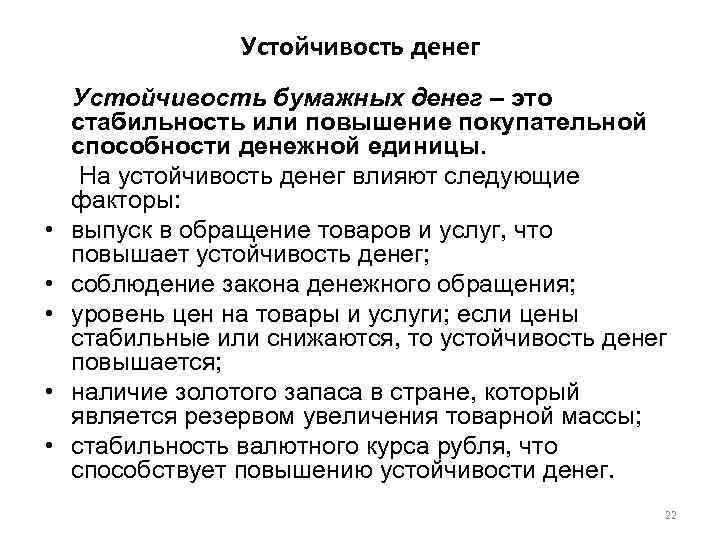 Устойчивость денег

Устойчивость бумажных денег – это стабильность или повышение покупательной способности денежной единицы.

На устойчивость денег влияют следующие факторы:

• выпуск в обращение товаров и услуг, что повышает устойчивость денег;
• соблюдение закона денежного обращения;
• уровень цен на товары и услуги; если цены стабильные или снижаются, то устойчивость денег повышается;
• наличие золотого запаса в стране, который является резервом увеличения товарной массы;
• стабильность валютного курса рубля, что способствует повышению устойчивости денег.

22